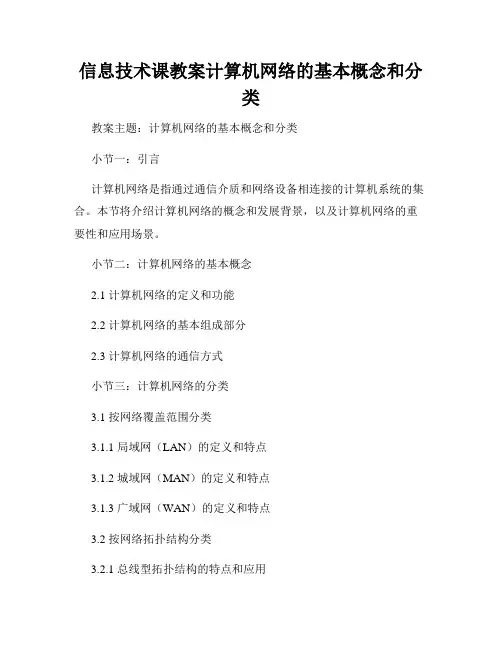 信息技术课教案计算机网络的基本概念和分类

教案主题：计算机网络的基本概念和分类

小节一：引言

计算机网络是指通过通信介质和网络设备相连接的计算机系统的集合。本节将介绍计算机网络的概念和发展背景，以及计算机网络的重要性和应用场景。

小节二：计算机网络的基本概念

2.1 计算机网络的定义和功能

2.2 计算机网络的基本组成部分

2.3 计算机网络的通信方式

小节三：计算机网络的分类

3.1 按网络覆盖范围分类

3.1.1 局域网（LAN）的定义和特点

3.1.2 城域网（MAN）的定义和特点

3.1.3 广域网（WAN）的定义和特点

3.2 按网络拓扑结构分类

3.2.1 总线型拓扑结构的特点和应用